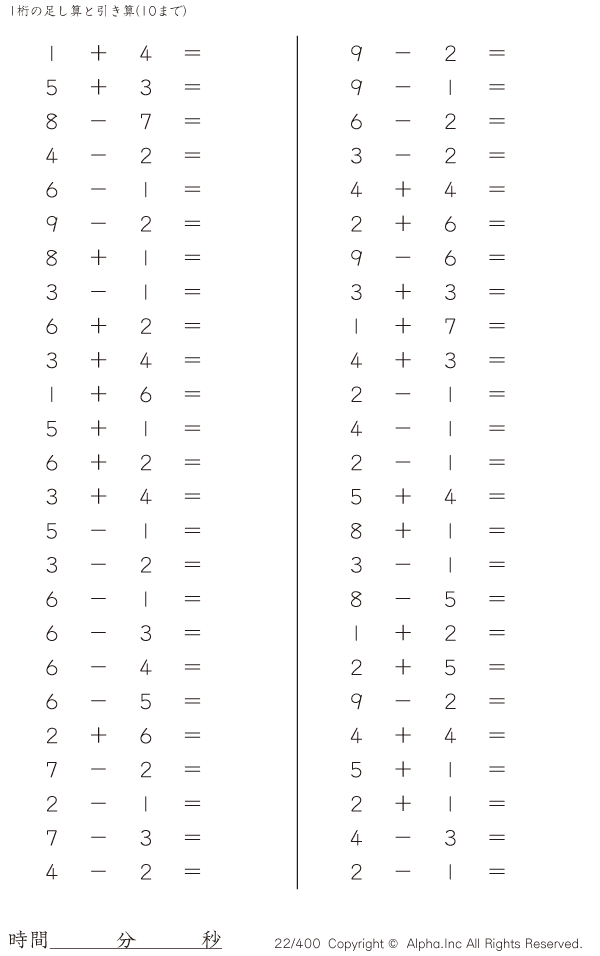 1桁の足し算と引き算(10まで)

$1 + 4 =$
$5 + 3 =$
$8 - 7 =$
$4 - 2 =$
$6 - 1 =$
$9 - 2 =$
$8 + 1 =$
$3 - 1 =$
$6 + 2 =$
$3 + 4 =$
$1 + 6 =$
$5 + 1 =$
$6 + 2 =$
$3 + 4 =$
$5 - 1 =$
$3 - 2 =$
$6 - 1 =$
$6 - 3 =$
$6 - 4 =$
$6 - 5 =$
$2 + 6 =$
$7 - 2 =$
$2 - 1 =$
$7 - 3 =$
$4 - 2 =$

$9 - 2 =$
$9 - 1 =$
$6 - 2 =$
$3 - 2 =$
$4 + 4 =$
$2 + 6 =$
$9 - 6 =$
$3 + 3 =$
$1 + 7 =$
$4 + 3 =$
$2 - 1 =$
$4 - 1 =$
$2 - 1 =$
$5 + 4 =$
$8 + 1 =$
$3 - 1 =$
$8 - 5 =$
$1 + 2 =$
$2 + 5 =$
$9 - 2 =$
$4 + 4 =$
$5 + 1 =$
$2 + 1 =$
$4 - 3 =$
$2 - 1 =$

時間____分____秒

22/400 Copyright © Alpha.Inc All Rights Reserved.